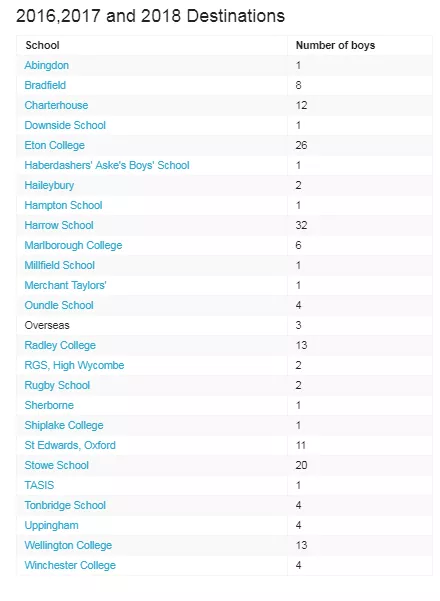 2016,2017 and 2018 Destinations

| School | Number of boys |
|---|---|
| Abingdon | 1 |
| Bradfield | 8 |
| Charterhouse | 12 |
| Downside School | 1 |
| Eton College | 26 |
| Haberdashers' Aske's Boys' School | 1 |
| Haileybury | 2 |
| Hampton School | 1 |
| Harrow School | 32 |
| Marlborough College | 6 |
| Millfield School | 1 |
| Merchant Taylors' | 1 |
| Oundle School | 4 |
| Overseas | 3 |
| Radley College | 13 |
| RGS, High Wycombe | 2 |
| Rugby School | 2 |
| Sherborne | 1 |
| Shiplake College | 1 |
| St Edwards, Oxford | 11 |
| Stowe School | 20 |
| TASIS | 1 |
| Tonbridge School | 4 |
| Uppingham | 4 |
| Wellington College | 13 |
| Winchester College | 4 |